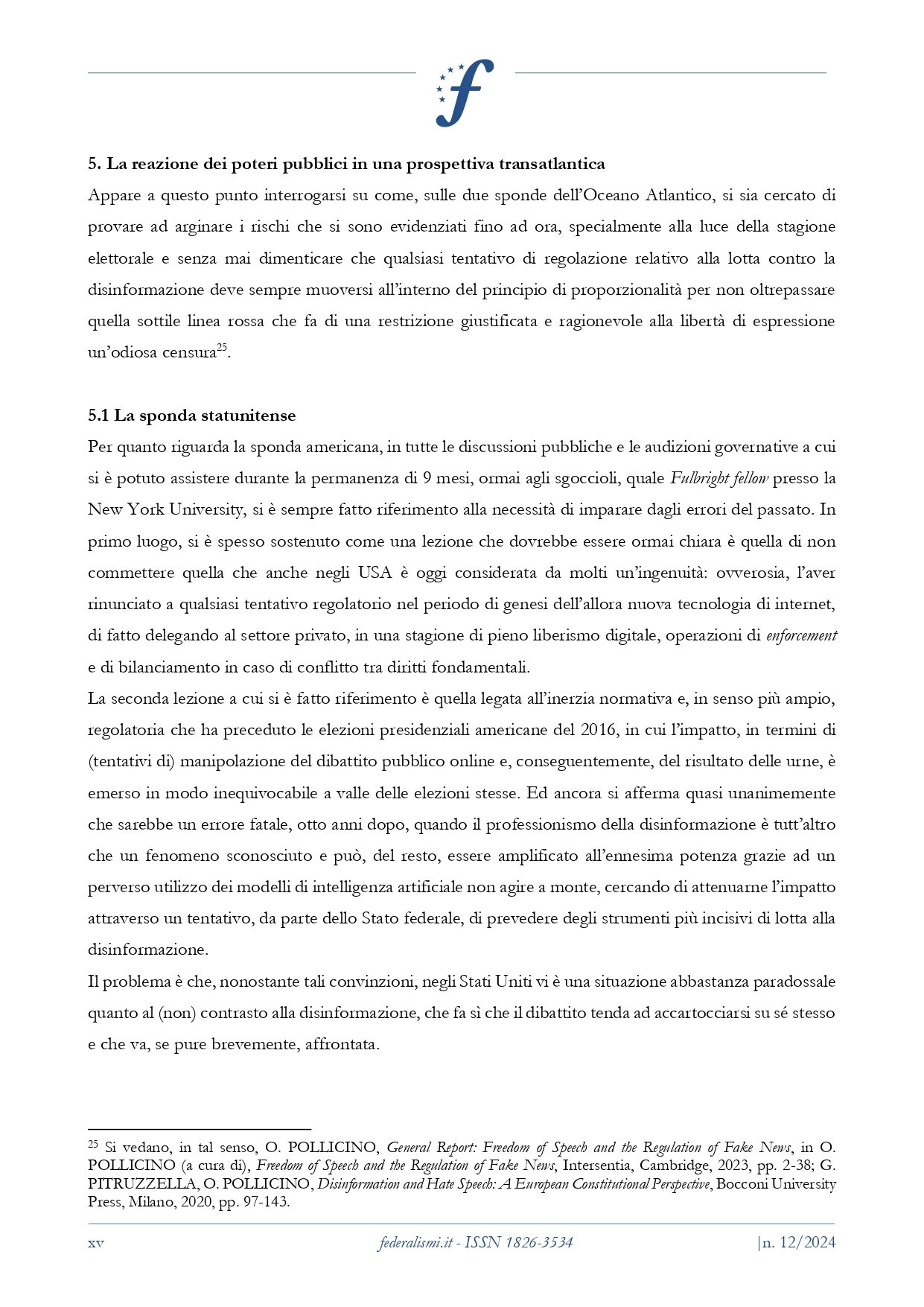 5. La reazione dei poteri pubblici in una prospettiva transatlantica

Appare a questo punto interrogarsi su come, sulle due sponde dell'Oceano Atlantico, si sia cercato di provare ad arginare i rischi che si sono evidenziati fino ad ora, specialmente alla luce della stagione elettorale e senza mai dimenticare che qualsiasi tentativo di regolazione relativo alla lotta contro la disinformazione deve sempre muoversi all'interno del principio di proporzionalità per non oltrepassare quella sottile linea rossa che fa di una restrizione giustificata e ragionevole alla libertà di espressione un'odiosa censura$^{25}$.

5.1 La sponda statunitense

Per quanto riguarda la sponda americana, in tutte le discussioni pubbliche e le audizioni governative a cui si è potuto assistere durante la permanenza di 9 mesi, ormai agli sgoccioli, quale Fulbright fellow presso la New York University, si è sempre fatto riferimento alla necessità di imparare dagli errori del passato. In primo luogo, si è spesso sostenuto come una lezione che dovrebbe essere ormai chiara è quella di non commettere quella che anche negli USA è oggi considerata da molti un'ingenuità: ovverosia, l'aver rinunciato a qualsiasi tentativo regolatorio nel periodo di genesi dell'allora nuova tecnologia di internet, di fatto delegando al settore privato, in una stagione di pieno liberismo digitale, operazioni di enforcement e di bilanciamento in caso di conflitto tra diritti fondamentali.

La seconda lezione a cui si è fatto riferimento è quella legata all'inerzia normativa e, in senso più ampio, regolatoria che ha preceduto le elezioni presidenziali americane del 2016, in cui l'impatto, in termini di (tentativi di) manipolazione del dibattito pubblico online e, conseguentemente, del risultato delle urne, è emerso in modo inequivocabile a valle delle elezioni stesse. Ed ancora si afferma quasi unanimemente che sarebbe un errore fatale, otto anni dopo, quando il professionismo della disinformazione è tutt'altro che un fenomeno sconosciuto e può, del resto, essere amplificato all'ennesima potenza grazie ad un perverso utilizzo dei modelli di intelligenza artificiale non agire a monte, cercando di attenuarne l'impatto attraverso un tentativo, da parte dello Stato federale, di prevedere degli strumenti più incisivi di lotta alla disinformazione.

Il problema è che, nonostante tali convinzioni, negli Stati Uniti vi è una situazione abbastanza paradossale quanto al (non) contrasto alla disinformazione, che fa sì che il dibattito tenda ad accartocciarsi su sé stesso e che va, se pure brevemente, affrontata.

$^{25}$ Si vedano, in tal senso, O. POLLICINO, General Report: Freedom of Speech and the Regulation of Fake News, in O. POLLICINO (a cura di), Freedom of Speech and the Regulation of Fake News, Intersentia, Cambridge, 2023, pp. 2-38; G. PITRUZZELLA, O. POLLICINO, Disinformation and Hate Speech: A European Constitutional Perspective, Bocconi University Press, Milano, 2020, pp. 97-143.

xv federalismi.it - ISSN 1826-3534 |n. 12/2024